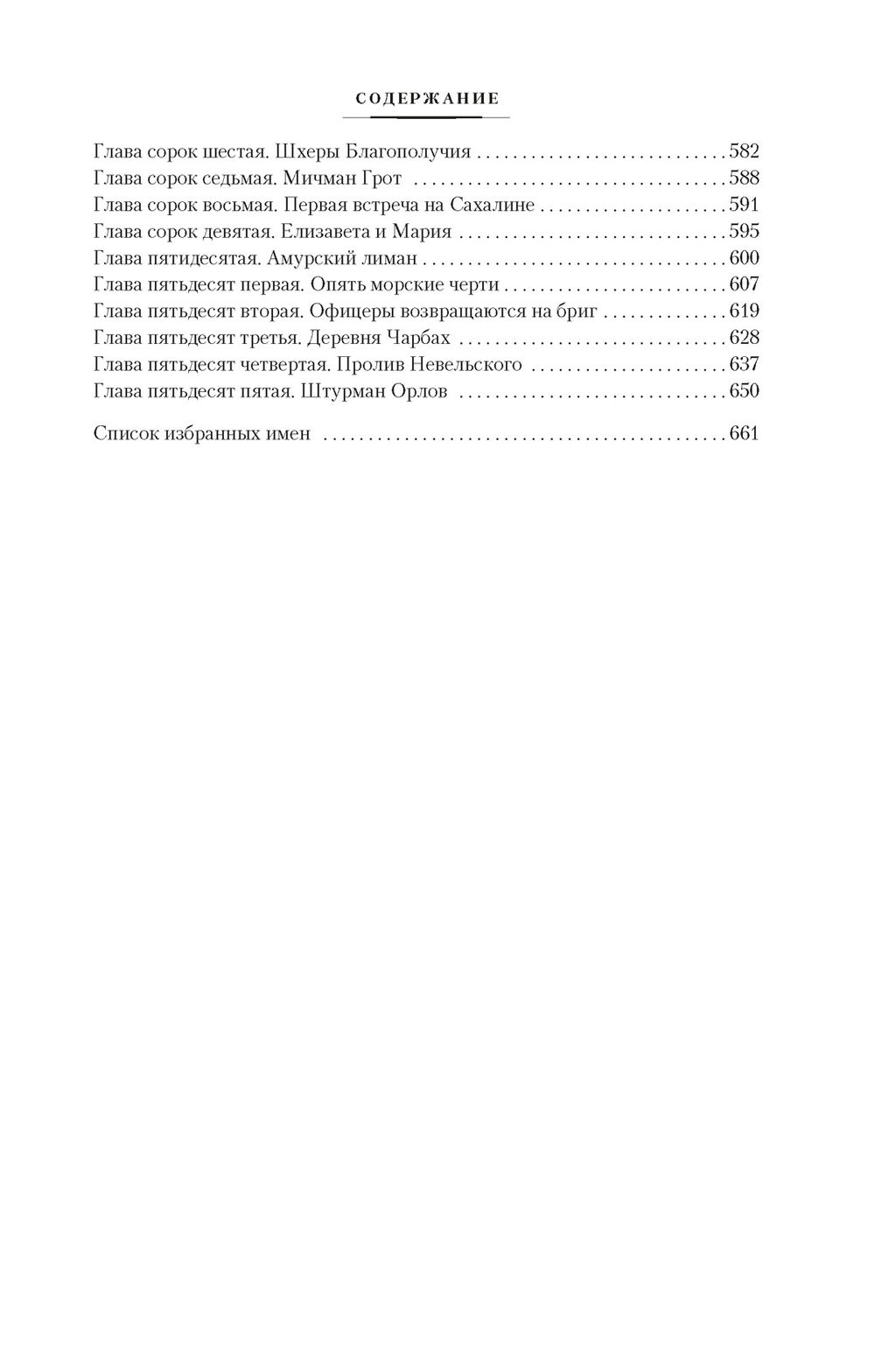 СОДЕРЖАНИЕ

Глава сорок шестая. Шхеры Благополучия 582
Глава сорок седьмая. Мичман Грот 588
Глава сорок восьмая. Первая встреча на Сахалине 591
Глава сорок девятая. Елизавета и Мария 595
Глава пятидесятая. Амурский лиман 600
Глава пятьдесят первая. Опять морские черти 607
Глава пятьдесят вторая. Офицеры возвращаются на бриг 619
Глава пятьдесят третья. Деревня Чарбах 628
Глава пятьдесят четвертая. Пролив Невельского 637
Глава пятьдесят пятая. Штурман Орлов 650

Список избранных имен 661